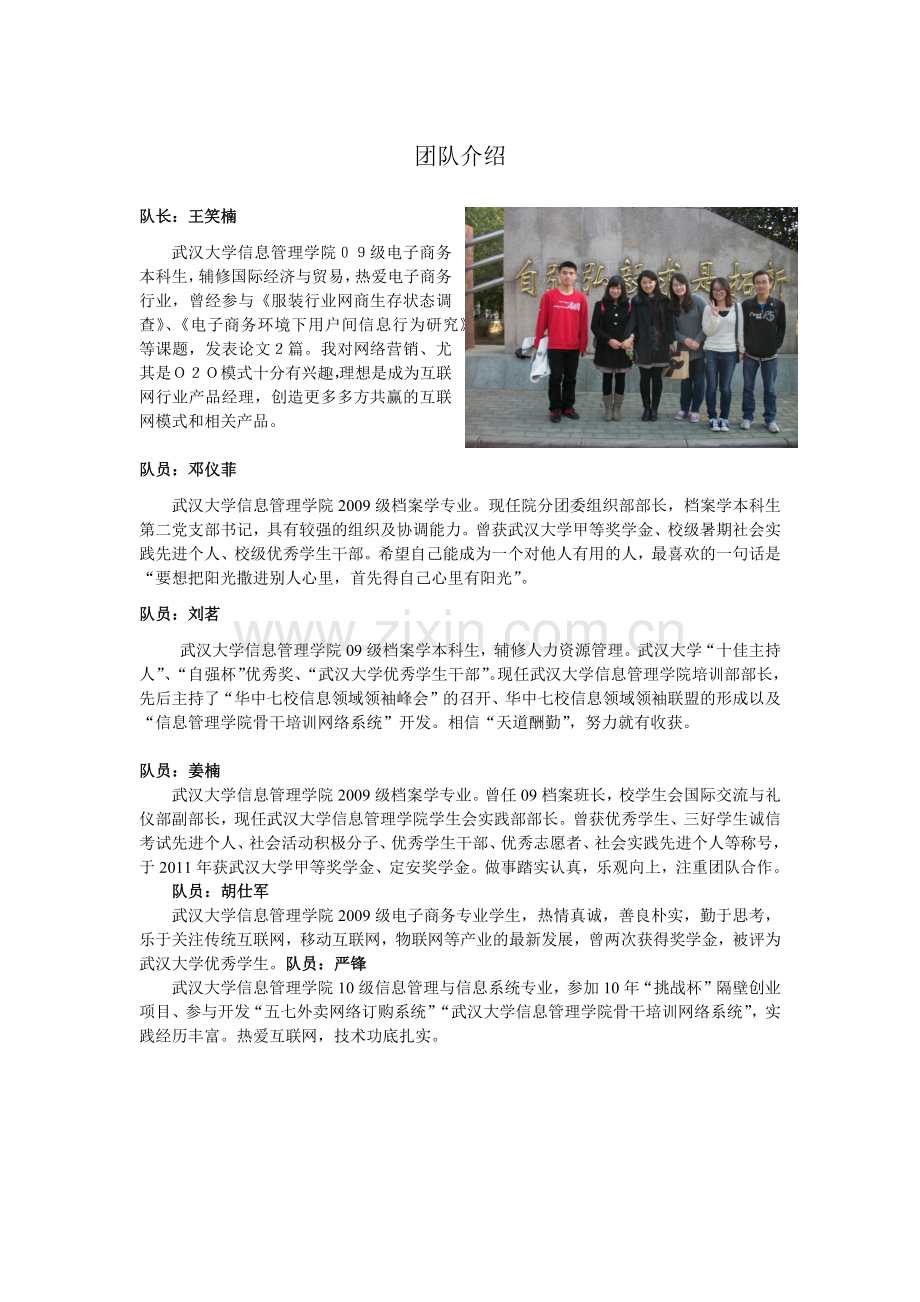 团队介绍

队长：王笑楠

武汉大学信息管理学院０９级电子商务本科生，辅修国际经济与贸易，热爱电子商务行业，曾经参与《服装行业网商生存状态调查》、《电子商务环境下用户间信息行为研究》等课题，发表论文2篇。我对网络营销、尤其是Ｏ２Ｏ模式十分有兴趣,理想是成为互联网行业产品经理，创造更多多方共赢的互联网模式和相关产品。

队员：邓仪菲

武汉大学信息管理学院2009级档案学专业。现任院分团委组织部部长，档案学本科生第二党支部书记，具有较强的组织及协调能力。曾获武汉大学甲等奖学金、校级暑期社会实践先进个人、校级优秀学生干部。希望自己能成为一个对他人有用的人，最喜欢的一句话是“要想把阳光撒进别人心里，首先得自己心里有阳光”。

队员：刘茗

武汉大学信息管理学院09级档案学本科生，辅修人力资源管理。武汉大学“十佳主持人”、“自强杯”优秀奖、“武汉大学优秀学生干部”。现任武汉大学信息管理学院培训部部长，先后主持了“华中七校信息领域领袖峰会”的召开、华中七校信息领域领袖联盟的形成以及“信息管理学院骨干培训网络系统”开发。相信“天道酬勤”，努力就有收获。

队员：姜楠

武汉大学信息管理学院2009级档案学专业。曾任09档案班长，校学生会国际交流与礼仪部副部长，现任武汉大学信息管理学院学生会实践部部长。曾获优秀学生、三好学生诚信考试先进个人、社会活动积极分子、优秀学生干部、优秀志愿者、社会实践先进个人等称号，于2011年获武汉大学甲等奖学金、定安奖学金。做事踏实认真，乐观向上，注重团队合作。

队员：胡仕军

武汉大学信息管理学院2009级电子商务专业学生，热情真诚，善良朴实，勤于思考，乐于关注传统互联网，移动互联网，物联网等产业的最新发展，曾两次获得奖学金，被评为武汉大学优秀学生。队员：严锋

武汉大学信息管理学院10级信息管理与信息系统专业，参加10年“挑战杯”隔壁创业项目、参与开发“五七外卖网络订购系统”“武汉大学信息管理学院骨干培训网络系统”，实践经历丰富。热爱互联网，技术功底扎实。

www.zixin.com.cn